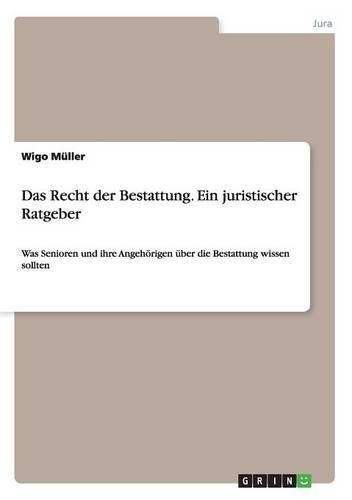 Jura

Wigo Müller

Das Recht der Bestattung. Ein juristischer Ratgeber

Was Senioren und ihre Angehörigen über die Bestattung wissen sollten

GRIN